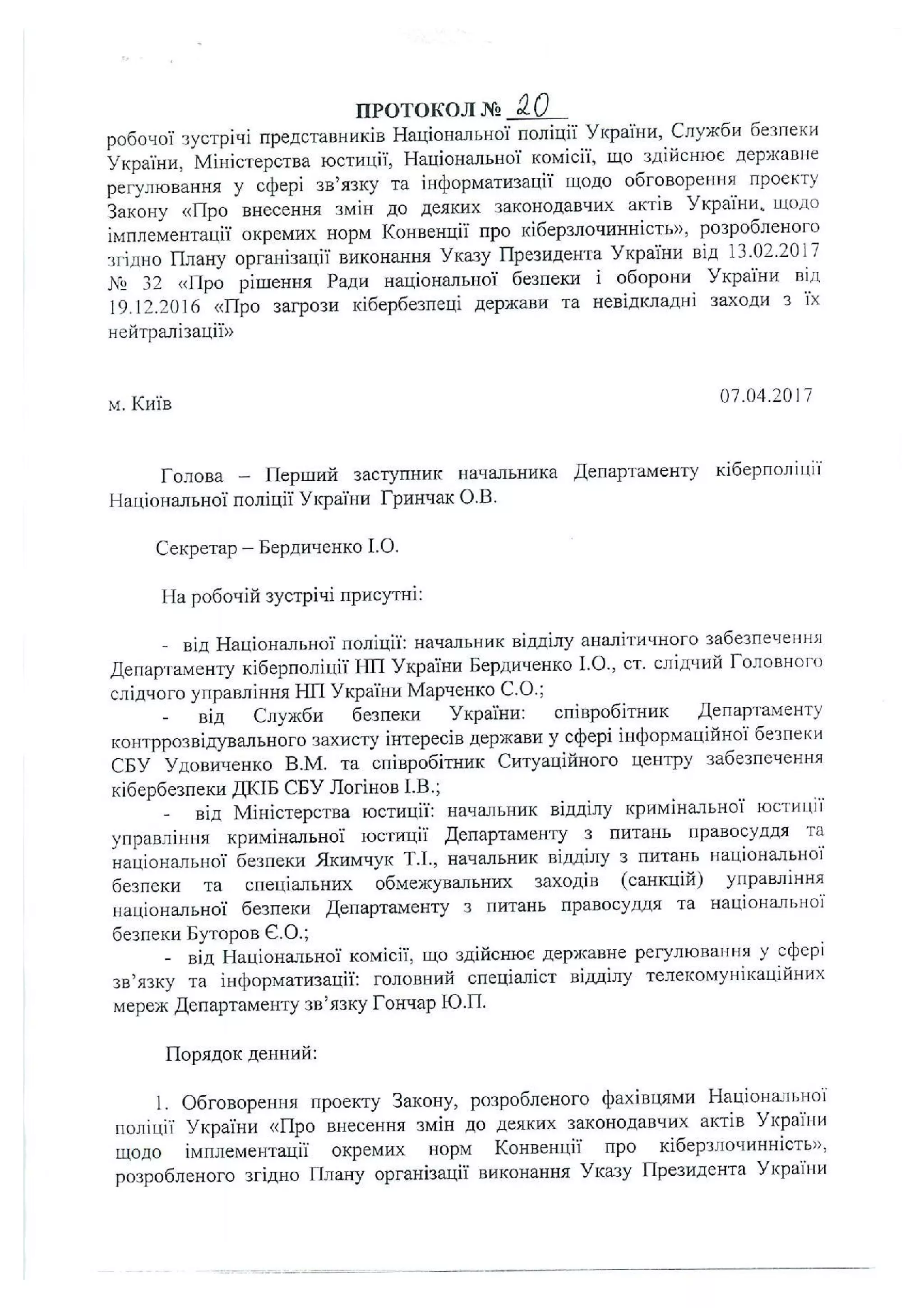 ПРОТОКОЛ № 20

робочої зустрічі представників Національної поліції України, Служби безпеки України, Міністерства юстиції, Національної комісії, що здійснює державне регулювання у сфері зв'язку та інформатизації щодо обговорення проекту Закону «Про внесення змін до деяких законодавчих актів України, щодо імплементації окремих норм Конвенції про кіберзлочинність», розробленого згідно Плану організації виконання Указу Президента України від 13.02.2017 № 32 «Про рішення Ради національної безпеки і оборони України від 19.12.2016 «Про загрози кібербезпеці держави та невідкладні заходи з їх нейтралізації»

м. Київ

07.04.2017

Голова – Перший заступник начальника Департаменту кіберполіції Національної поліції України Гринчак О.В.

Секретар – Бердиченко І.О.

На робочій зустрічі присутні:

- від Національної поліції: начальник відділу аналітичного забезпечення Департаменту кіберполіції НП України Бердиченко І.О., ст. слідчий Головного слідчого управління НП України Марченко С.О.;
- від Служби безпеки України: співробітник Департаменту контррозвідувального захисту інтересів держави у сфері інформаційної безпеки СБУ Удовиченко В.М. та співробітник Ситуаційного центру забезпечення кібербезпеки ДКІБ СБУ Логінов І.В.;
- від Міністерства юстиції: начальник відділу кримінальної юстиції управління кримінальної юстиції Департаменту з питань правосуддя та національної безпеки Якимчук Т.І., начальник відділу з питань національної безпеки та спеціальних обмежувальних заходів (санкцій) управління національної безпеки Департаменту з питань правосуддя та національної безпеки Буторов Є.О.;
- від Національної комісії, що здійснює державне регулювання у сфері зв'язку та інформатизації: головний спеціаліст відділу телекомунікаційних мереж Департаменту зв'язку Гончар Ю.П.

Порядок денний:

1. Обговорення проекту Закону, розробленого фахівцями Національної поліції України «Про внесення змін до деяких законодавчих актів України щодо імплементації окремих норм Конвенції про кіберзлочинність», розробленого згідно Плану організації виконання Указу Президента України